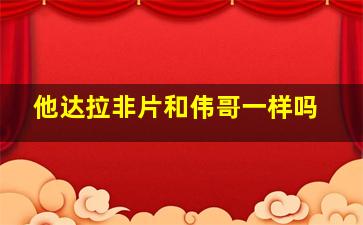 他达拉非片和伟哥一样吗